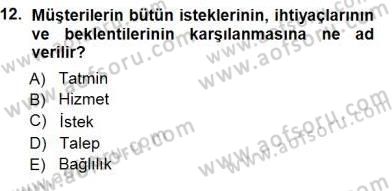 12. Müşterilerin bütün isteklerinin, ihtiyaçlarının ve beklentilerinin karşılanmasına ne ad verilir?

A) Tatmin
B) Hizmet
C) İstek
D) Talep
E) Bağlılık

www.aofsoru.com